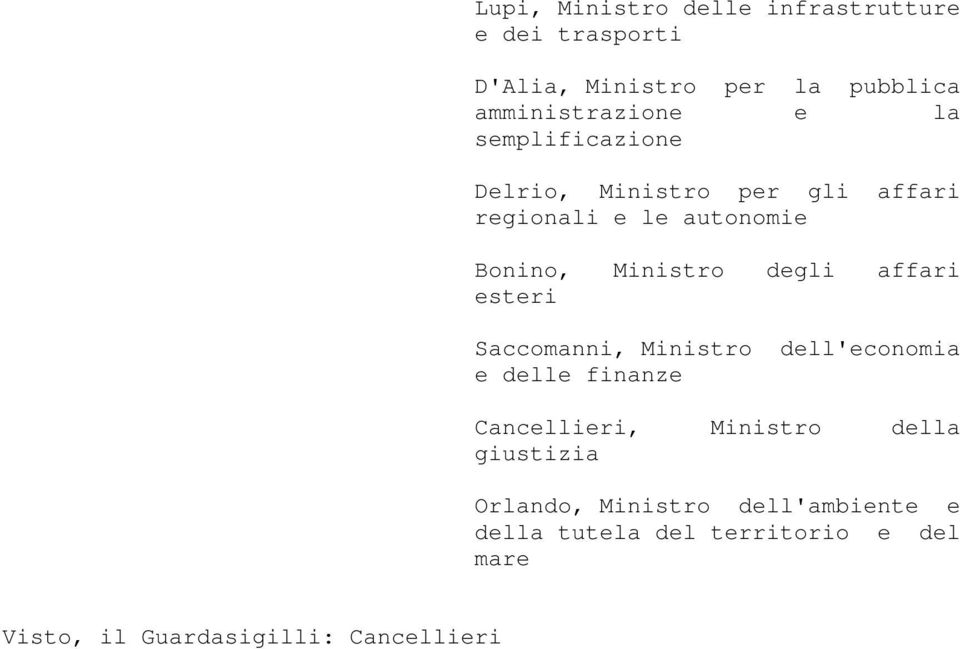 Lupi, Ministro delle infrastrutture e dei trasporti

D'Alia, Ministro per la pubblica amministrazione e la semplificazione

Delrio, Ministro per gli affari regionali e le autonomie

Bonino, Ministro degli affari esteri

Saccomanni, Ministro dell'economia e delle finanze

Cancellieri, Ministro della giustizia

Orlando, Ministro dell'ambiente e della tutela del territorio e del mare

Visto, il Guardasigilli: Cancellieri